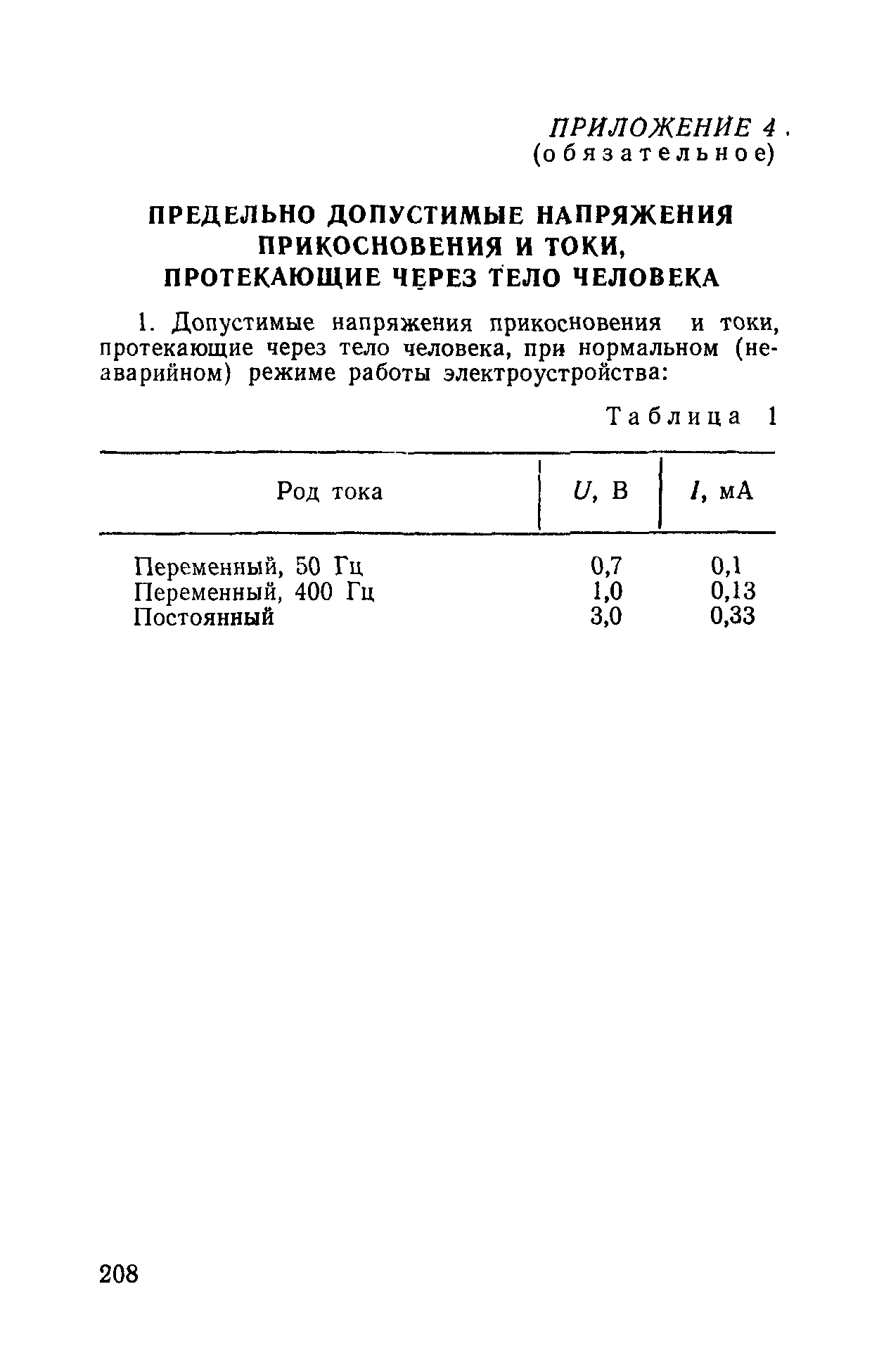 ПРИЛОЖЕНИЕ 4
(обязательное)

ПРЕДЕЛЬНО ДОПУСТИМЫЕ НАПРЯЖЕНИЯ ПРИКОСНОВЕНИЯ И ТОКИ, ПРОТЕКАЮЩИЕ ЧЕРЕЗ ТЕЛО ЧЕЛОВЕКА

1. Допустимые напряжения прикосновения и токи, протекающие через тело человека, при нормальном (неаварийном) режиме работы электроустройства:

Таблица 1

| Род тока | $U$, В | $I$, мА |
|---|---|---|
| Переменный, 50 Гц | 0,7 | 0,1 |
| Переменный, 400 Гц | 1,0 | 0,13 |
| Постоянный | 3,0 | 0,33 |

208